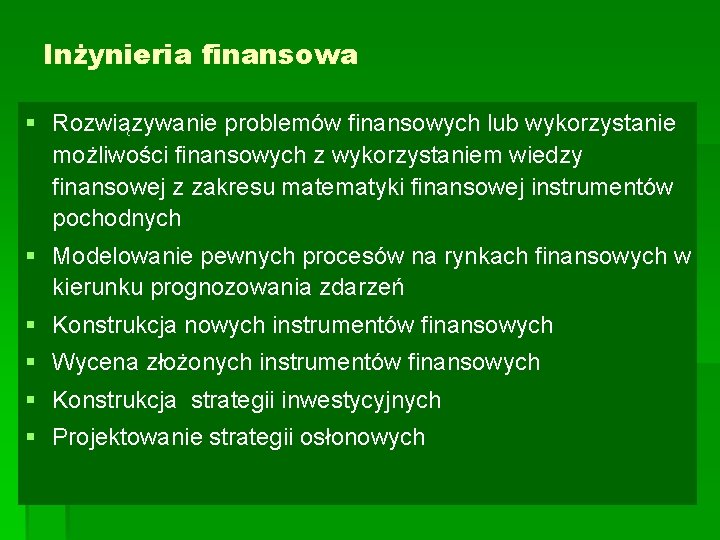 Inżynieria finansowa

• Rozwiązywanie problemów finansowych lub wykorzystanie możliwości finansowych z wykorzystaniem wiedzy finansowej z zakresu matematyki finansowej instrumentów pochodnych
• Modelowanie pewnych procesów na rynkach finansowych w kierunku prognozowania zdarzeń
• Konstrukcja nowych instrumentów finansowych
• Wycena złożonych instrumentów finansowych
• Konstrukcja strategii inwestycyjnych
• Projektowanie strategii osłonowych